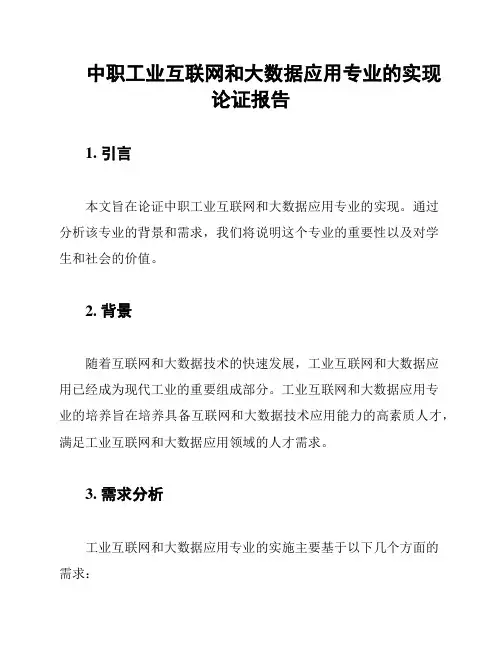 中职工业互联网和大数据应用专业的实现论证报告

1. 引言

本文旨在论证中职工业互联网和大数据应用专业的实现。通过分析该专业的背景和需求，我们将说明这个专业的重要性以及对学生和社会的价值。

2. 背景

随着互联网和大数据技术的快速发展，工业互联网和大数据应用已经成为现代工业的重要组成部分。工业互联网和大数据应用专业的培养旨在培养具备互联网和大数据技术应用能力的高素质人才，满足工业互联网和大数据应用领域的人才需求。

3. 需求分析

工业互联网和大数据应用专业的实施主要基于以下几个方面的需求：